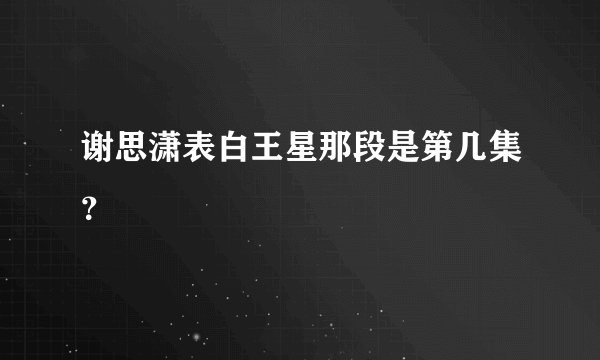 谢思潇表白王星那段是第几集?